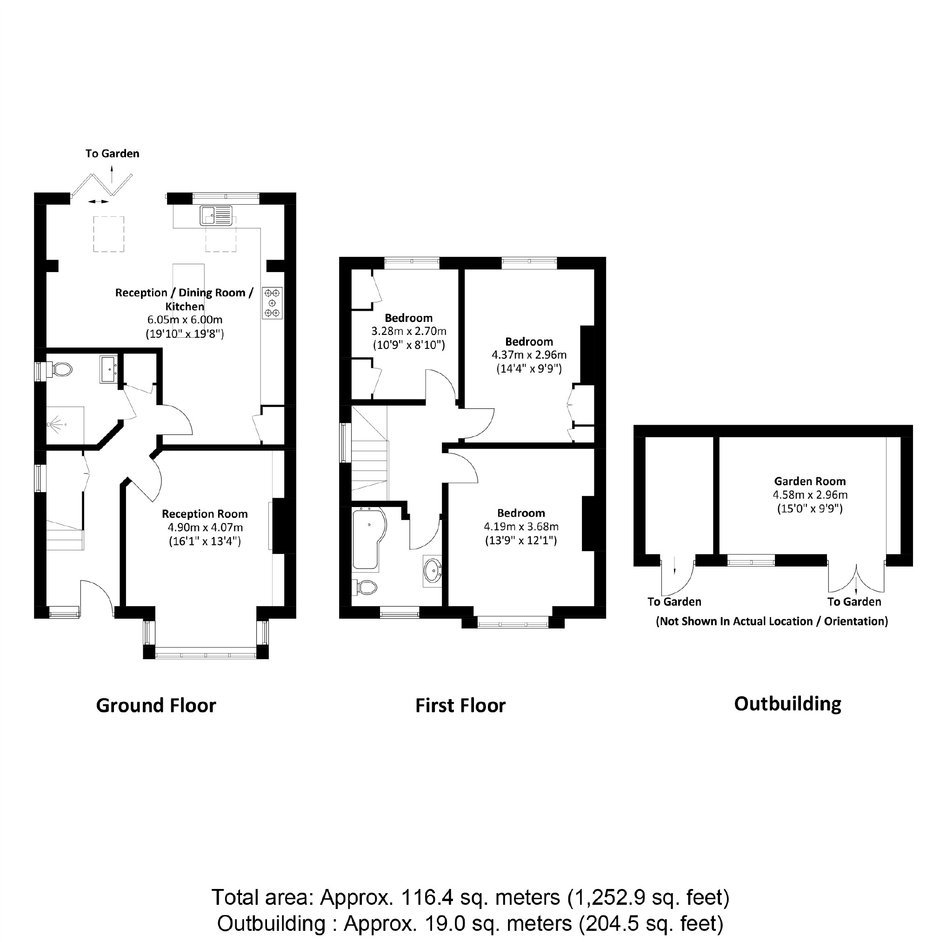 To Garden

Reception / Dining Room / Kitchen
6.05m x 6.00m
(19'10" x 19'8")

Reception Room
4.90m x 4.07m
(16'1" x 13'4")

Ground Floor

Bedroom
3.28m x 2.70m
(10'9" x 8'10")

Bedroom
4.37m x 2.96m
(14'4" x 9'9")

Bedroom
4.19m x 3.68m
(13'9" x 12'1")

First Floor

Garden Room
4.58m x 2.96m
(15'0" x 9'9")

To Garden

To Garden

(Not Shown In Actual Location / Orientation)

Outbuilding

Total area: Approx. 116.4 sq. meters (1,252.9 sq. feet)
Outbuilding : Approx. 19.0 sq. meters (204.5 sq. feet)